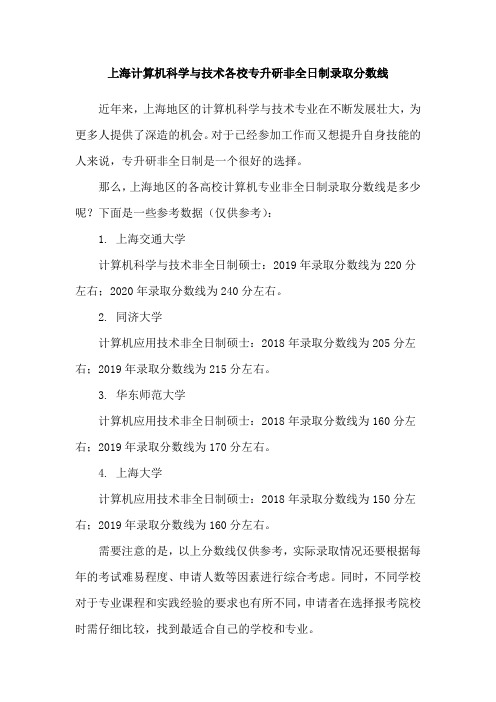 上海计算机科学与技术各校专升研非全日制录取分数线

近年来，上海地区的计算机科学与技术专业在不断发展壮大，为更多人提供了深造的机会。对于已经参加工作而又想提升自身技能的人来说，专升研非全日制是一个很好的选择。

那么，上海地区的各高校计算机专业非全日制录取分数线是多少呢？下面是一些参考数据（仅供参考）：

1. 上海交通大学

计算机科学与技术非全日制硕士：2019 年录取分数线为 220 分左右；2020 年录取分数线为 240 分左右。

2. 同济大学

计算机应用技术非全日制硕士：2018 年录取分数线为 205 分左右；2019 年录取分数线为 215 分左右。

3. 华东师范大学

计算机应用技术非全日制硕士：2018 年录取分数线为 160 分左右；2019 年录取分数线为 170 分左右。

4. 上海大学

计算机应用技术非全日制硕士：2018 年录取分数线为 150 分左右；2019 年录取分数线为 160 分左右。

需要注意的是，以上分数线仅供参考，实际录取情况还要根据每年的考试难易程度、申请人数等因素进行综合考虑。同时，不同学校对于专业课程和实践经验的要求也有所不同，申请者在选择报考院校时需仔细比较，找到最适合自己的学校和专业。